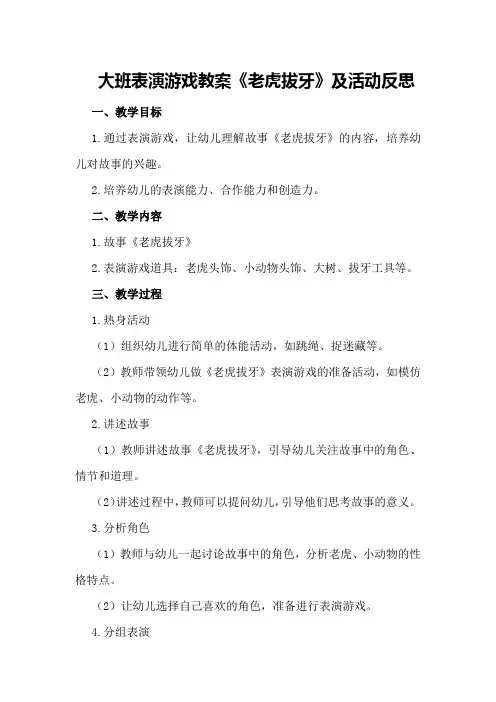 大班表演游戏教案《老虎拔牙》及活动反思

一、教学目标

1.通过表演游戏，让幼儿理解故事《老虎拔牙》的内容，培养幼儿对故事的兴趣。

2.培养幼儿的表演能力、合作能力和创造力。

二、教学内容

1.故事《老虎拔牙》

2.表演游戏道具：老虎头饰、小动物头饰、大树、拔牙工具等。

三、教学过程

1.热身活动

（1）组织幼儿进行简单的体能活动，如跳绳、捉迷藏等。

（2）教师带领幼儿做《老虎拔牙》表演游戏的准备活动，如模仿老虎、小动物的动作等。

2.讲述故事

（1）教师讲述故事《老虎拔牙》，引导幼儿关注故事中的角色、情节和道理。

（2）讲述过程中，教师可以提问幼儿，引导他们思考故事的意义。

3.分析角色

（1）教师与幼儿一起讨论故事中的角色，分析老虎、小动物的性格特点。

（2）让幼儿选择自己喜欢的角色，准备进行表演游戏。

4.分组表演